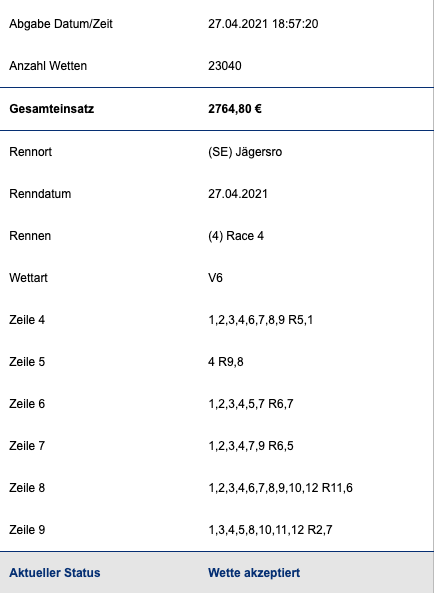 | | |
|---|---|
| Abgabe Datum/Zeit | 27.04.2021 18:57:20 |
| Anzahl Wetten | 23040 |
| **Gesamteinsatz** | **2764,80 €** |
| Rennort | (SE) Jägersro |
| Renndatum | 27.04.2021 |
| Rennen | (4) Race 4 |
| Wettart | V6 |
| Zeile 4 | 1,2,3,4,6,7,8,9 R5,1 |
| Zeile 5 | 4 R9,8 |
| Zeile 6 | 1,2,3,4,5,7 R6,7 |
| Zeile 7 | 1,2,3,4,7,9 R6,5 |
| Zeile 8 | 1,2,3,4,6,7,8,9,10,12 R11,6 |
| Zeile 9 | 1,3,4,5,8,10,11,12 R2,7 |
| **Aktueller Status** | **Wette akzeptiert** |